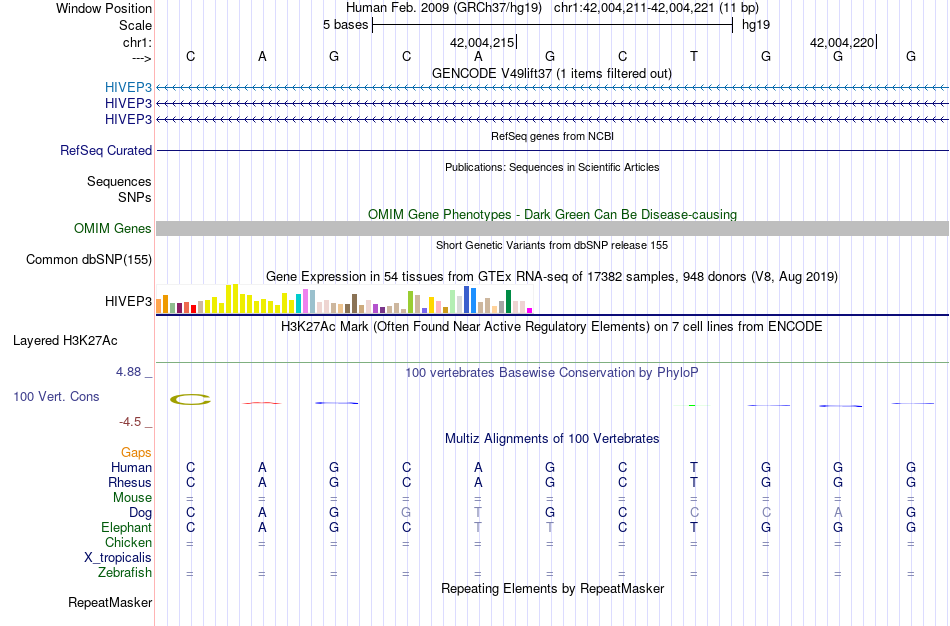 Window Position Human Feb. 2009 (GRCh37/hg19) chr1:42,004,211-42,004,221 (11 bp)
Scale 5 bases hg19
chr1: 42,004,215 42,004,220
---> C A G C A G C T G G G
GENCODE V49lift37 (1 items filtered out)
HIVEP3
HIVEP3
HIVEP3
RefSeq genes from NCBI
RefSeq Curated
Publications: Sequences in Scientific Articles
Sequences
SNPs
OMIM Gene Phenotypes - Dark Green Can Be Disease-causing
OMIM Genes
Short Genetic Variants from dbSNP release 155
Common dbSNP(155)
Gene Expression in 54 tissues from GTEx RNA-seq of 17382 samples, 948 donors (V8, Aug 2019)
HIVEP3
H3K27Ac Mark (Often Found Near Active Regulatory Elements) on 7 cell lines from ENCODE
Layered H3K27Ac
4.88 _
100 vertebrates Basewise Conservation by PhyloP
100 Vert. Cons
-4.5 _
Multiz Alignments of 100 Vertebrates
Gaps
Human C A G C A G C T G G G
Rhesus C A G C A G C T G G G
Mouse = = = = = = = = = = =
Dog C A G G T G C C C A G
Elephant C A G C T T C T G G G
Chicken = = = = = = = = = = =
X_tropicalis
Zebrafish = = = = = = = = = = =
Repeating Elements by RepeatMasker
RepeatMasker